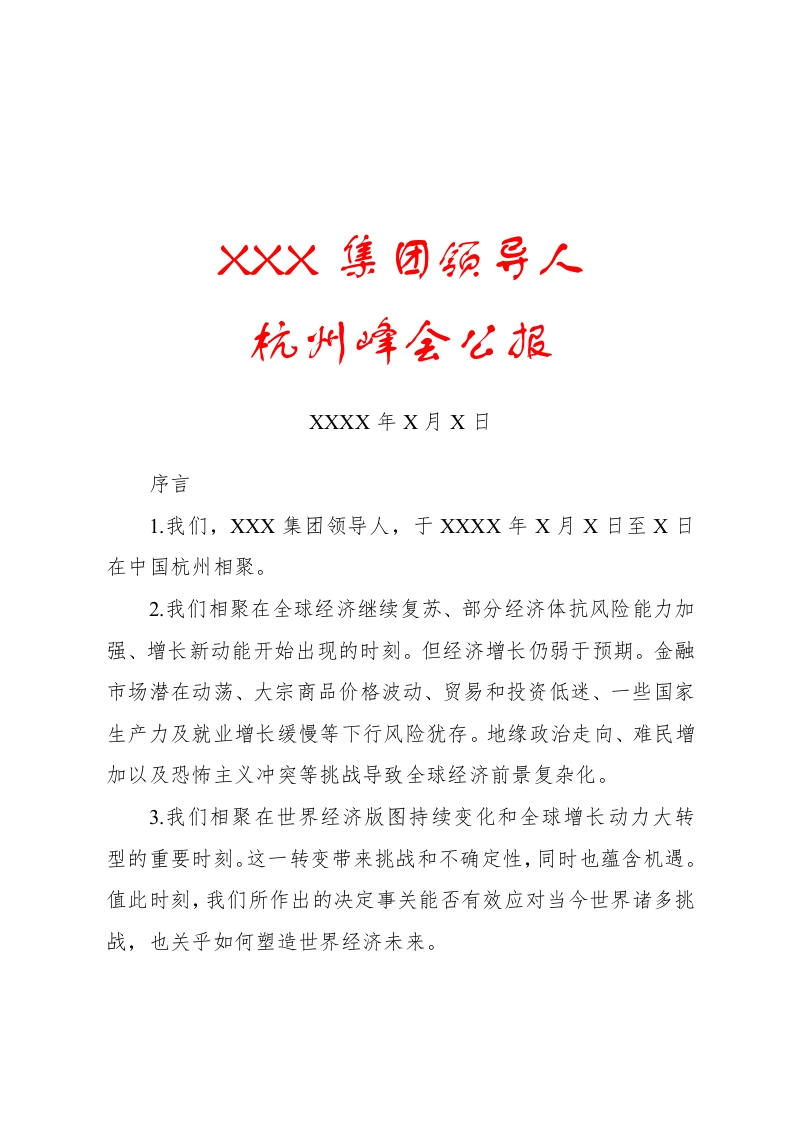 XXX 集团领导人

杭州峰会公报

XXXX 年 X 月 X 日

序言

1.我们，XXX 集团领导人，于 XXXX 年 X 月 X 日至 X 日在中国杭州相聚。

2.我们相聚在全球经济继续复苏、部分经济体抗风险能力加强、增长新动能开始出现的时刻。但经济增长仍弱于预期。金融市场潜在动荡、大宗商品价格波动、贸易和投资低迷、一些国家生产力及就业增长缓慢等下行风险犹存。地缘政治走向、难民增加以及恐怖主义冲突等挑战导致全球经济前景复杂化。

3.我们相聚在世界经济版图持续变化和全球增长动力大转型的重要时刻。这一转变带来挑战和不确定性，同时也蕴含机遇。值此时刻，我们所作出的决定事关能否有效应对当今世界诸多挑战，也关乎如何塑造世界经济未来。